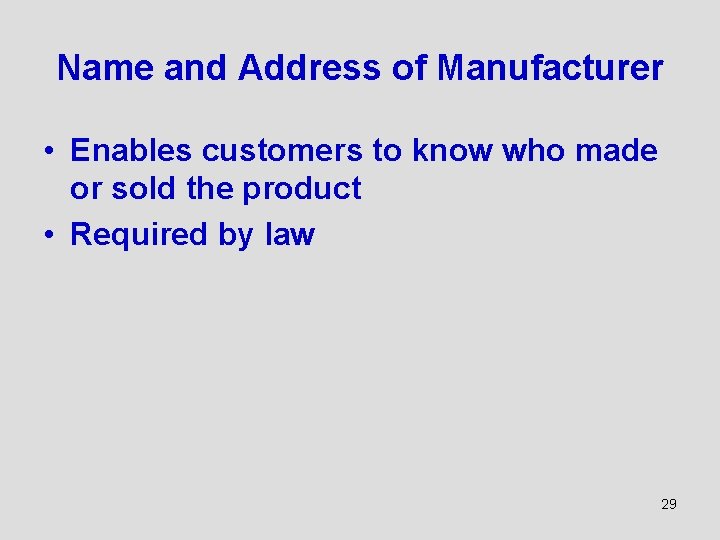 Name and Address of Manufacturer

• Enables customers to know who made or sold the product
• Required by law

29